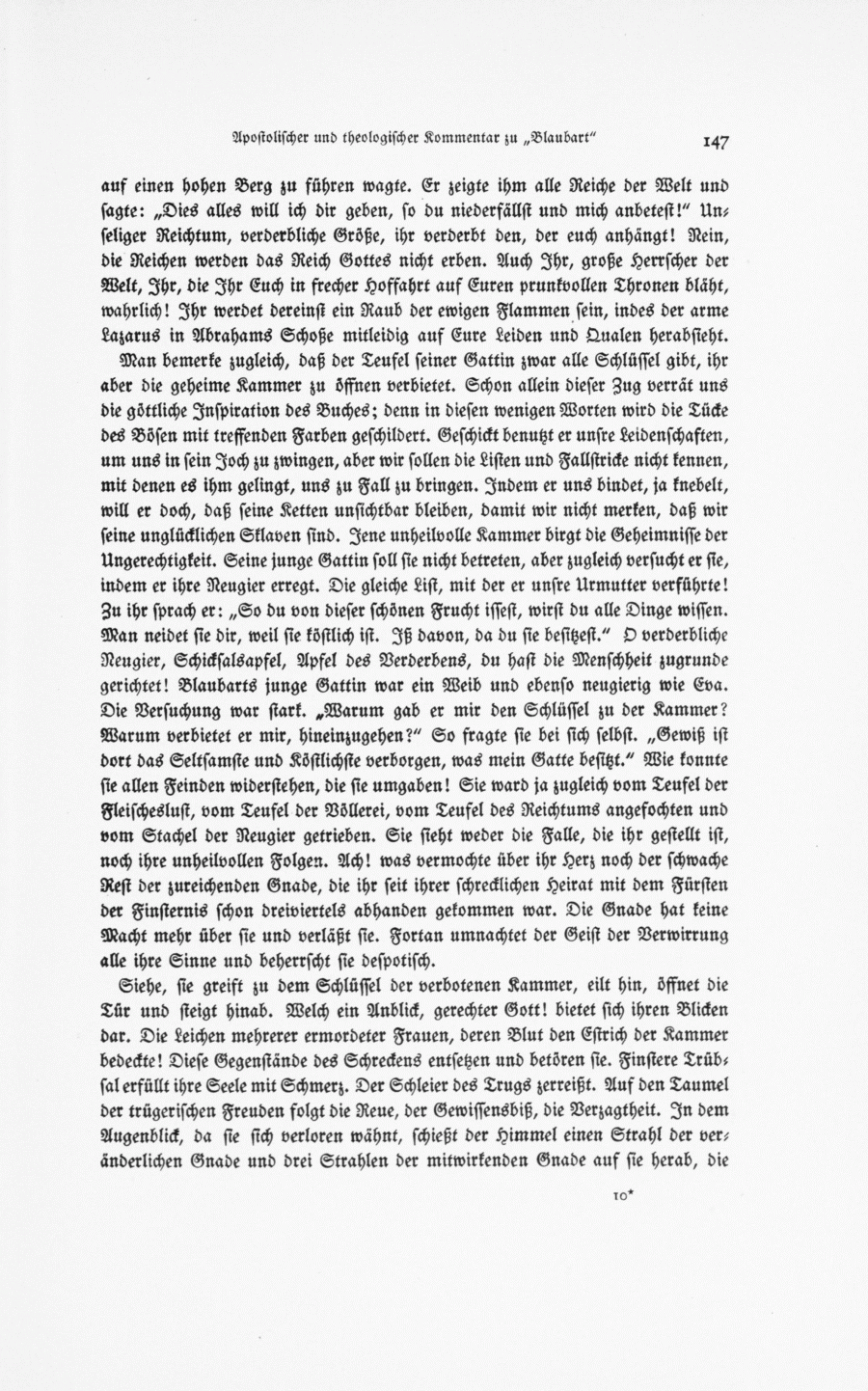 Apostolischer und theologischer Kommentar zu „Blaubart" 147

auf einen hohen Berg zu führen wagte. Er zeigte ihm alle Reiche der Welt und sagte: „Dies alles will ich dir geben, so du niederfällst und mich anbetest!" Unseliger Reichtum, verderbliche Größe, ihr verderbt den, der euch anhängt! Nein, die Reichen werden das Reich Gottes nicht erben. Auch Ihr, große Herrscher der Welt, Ihr, die Ihr Euch in frecher Hoffahrt auf Euren prunkvollen Thronen bläht, wahrlich! Ihr werdet dereinst ein Raub der ewigen Flammen sein, indes der arme Lazarus in Abrahams Schoße mitleidig auf Eure Leiden und Qualen herabsieht.

Man bemerke zugleich, daß der Teufel seiner Gattin zwar alle Schlüssel gibt, ihr aber die geheime Kammer zu öffnen verbietet. Schon allein dieser Zug verrät uns die göttliche Inspiration des Buches; denn in diesen wenigen Worten wird die Tücke des Bösen mit treffenden Farben geschildert. Geschickt benutzt er unsre Leidenschaften, um uns in sein Joch zu zwingen, aber wir sollen die Listen und Fallstricke nicht kennen, mit denen es ihm gelingt, uns zu Fall zu bringen. Indem er uns bindet, ja knebelt, will er doch, daß seine Ketten unsichtbar bleiben, damit wir nicht merken, daß wir seine unglücklichen Sklaven sind. Jene unheilvolle Kammer birgt die Geheimnisse der Ungerechtigkeit. Seine junge Gattin soll sie nicht betreten, aber zugleich versucht er sie, indem er ihre Neugier erregt. Die gleiche List, mit der er unsre Urmutter verführte! Zu ihr sprach er: „So du von dieser schönen Frucht issest, wirst du alle Dinge wissen. Man neidet sie dir, weil sie köstlich ist. Iß davon, da du sie besitzest." O verderbliche Neugier, Schicksalsapfel, Apfel des Verderbens, du hast die Menschheit zugrunde gerichtet! Blaubarts junge Gattin war ein Weib und ebenso neugierig wie Eva. Die Versuchung war stark. „Warum gab er mir den Schlüssel zu der Kammer? Warum verbietet er mir, hineinzugehen?" So fragte sie bei sich selbst. „Gewiß ist dort das Seltsamste und Köstlichste verborgen, was mein Gatte besitzt." Wie konnte sie allen Feinden widerstehen, die sie umgaben! Sie ward ja zugleich vom Teufel der Fleischeslust, vom Teufel der Völlerei, vom Teufel des Reichtums angefochten und vom Stachel der Neugier getrieben. Sie sieht weder die Falle, die ihr gestellt ist, noch ihre unheilvollen Folgen. Ach! was vermochte über ihr Herz noch der schwache Rest der zureichenden Gnade, die ihr seit ihrer schrecklichen Heirat mit dem Fürsten der Finsternis schon dreiviertels abhanden gekommen war. Die Gnade hat keine Macht mehr über sie und verläßt sie. Fortan umnachtet der Geist der Verwirrung alle ihre Sinne und beherrscht sie despotisch.

Siehe, sie greift zu dem Schlüssel der verbotenen Kammer, eilt hin, öffnet die Tür und steigt hinab. Welch ein Anblick, gerechter Gott! bietet sich ihren Blicken dar. Die Leichen mehrerer ermordeter Frauen, deren Blut den Estrich der Kammer bedeckte! Diese Gegenstände des Schreckens entsetzen und betören sie. Finstere Trübsal erfüllt ihre Seele mit Schmerz. Der Schleier des Trugs zerreißt. Auf den Taumel der trügerischen Freuden folgt die Reue, der Gewissensbiß, die Verzagtheit. In dem Augenblick, da sie sich verloren wähnt, schießt der Himmel einen Strahl der veränderlichen Gnade und drei Strahlen der mitwirkenden Gnade auf sie herab, die

10*